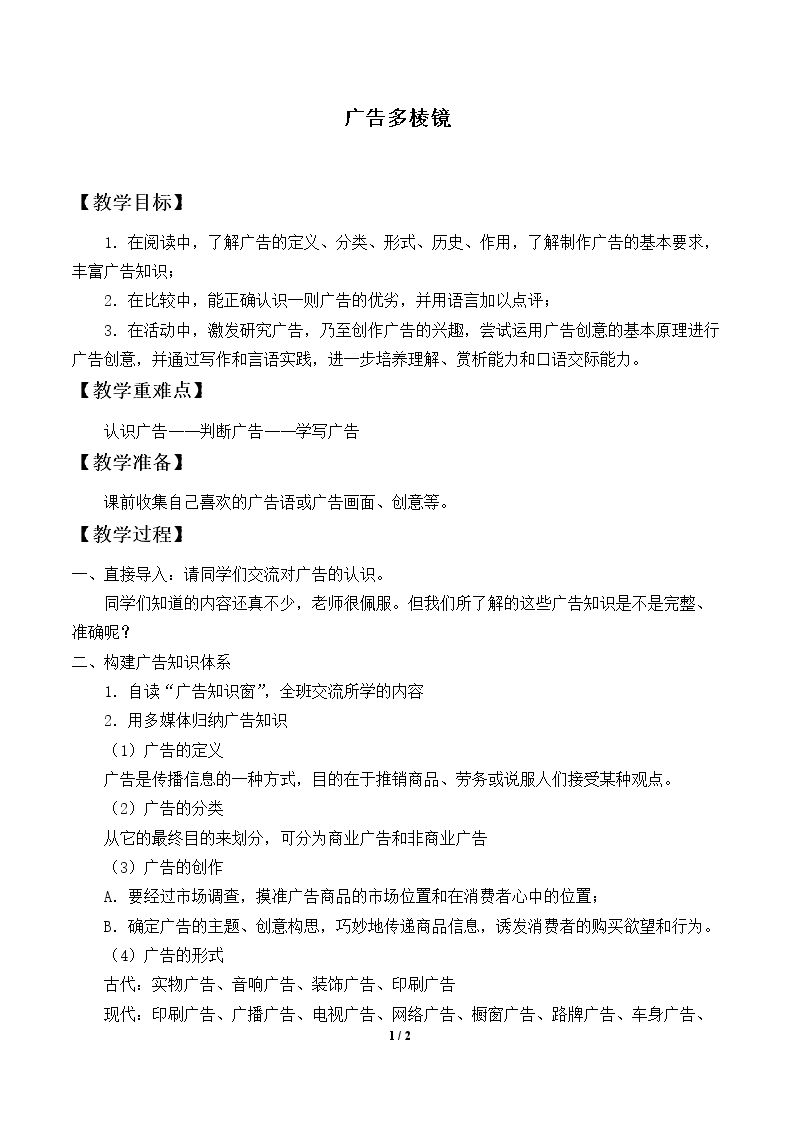 广告多棱镜

【教学目标】

1.在阅读中，了解广告的定义、分类、形式、历史、作用，了解制作广告的基本要求，丰富广告知识；

2.在比较中，能正确认识一则广告的优劣，并用语言加以点评；

3.在活动中，激发研究广告，乃至创作广告的兴趣，尝试运用广告创意的基本原理进行广告创意，并通过写作和言语实践，进一步培养理解、赏析能力和口语交际能力。

【教学重难点】

认识广告——判断广告——学写广告

【教学准备】

课前收集自己喜欢的广告语或广告画面、创意等。

【教学过程】

一、直接导入：请同学们交流对广告的认识。

同学们知道的内容还真不少，老师很佩服。但我们所了解的这些广告知识是不是完整、准确呢？

二、构建广告知识体系

1.自读“广告知识窗”，全班交流所学的内容

2.用多媒体归纳广告知识

（1）广告的定义

广告是传播信息的一种方式，目的在于推销商品、劳务或说服人们接受某种观点。

（2）广告的分类

从它的最终目的来划分，可分为商业广告和非商业广告

（3）广告的创作

A.要经过市场调查，摸准广告商品的市场位置和在消费者心中的位置；

B.确定广告的主题、创意构思，巧妙地传递商品信息，诱发消费者的购买欲望和行为。

（4）广告的形式

古代：实物广告、音响广告、装饰广告、印刷广告

现代：印刷广告、广播广告、电视广告、网络广告、橱窗广告、路牌广告、车身广告、

1 / 2